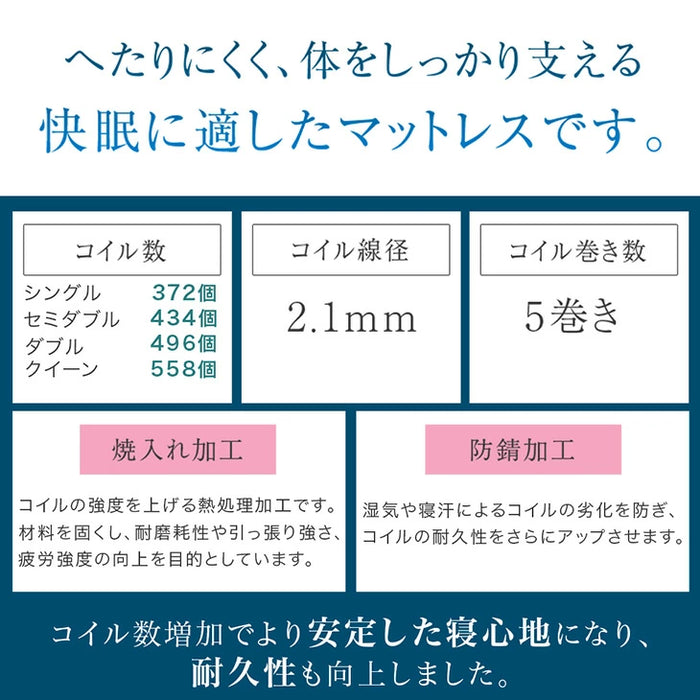 へたりにくく、体をしっかり支える
快眠に適したマットレスです。

コイル数

シングル 372個
セミダブル 434個
ダブル 496個
クイーン 558個

コイル線径

2.1mm

コイル巻き数

5巻き

焼入れ加工

コイルの強度を上げる熱処理加工です。材料を固くし、耐磨耗性や引っ張り強さ、疲労強度の向上を目的としています。

防錆加工

湿気や寝汗によるコイルの劣化を防ぎ、コイルの耐久性をさらにアップさせます。

コイル数増加でより安定した寝心地になり、耐久性も向上しました。